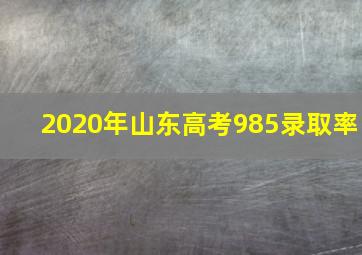 2020年山东高考985录取率